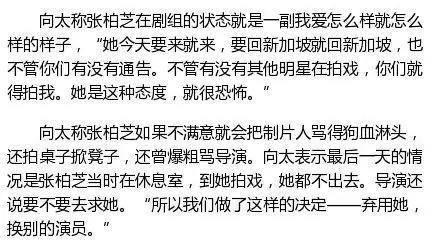 向太称张柏芝在剧组的状态就是一副我爱怎么样就怎么样的样子，“她今天要来就来，要回新加坡就回新加坡，也不管你们有没有通告。不管有没有其他明星在拍戏，你们就得拍我。她是这种态度，就很恐怖。”

向太称张柏芝如果不满意就会把制片人骂得狗血淋头，还拍桌子掀凳子，还曾爆粗骂导演。向太表示最后一天的情况是张柏芝当时在休息室，到她拍戏，她都不出去。导演还说要不要去求她。“所以我们做了这样的决定——弃用她，换别的演员。”